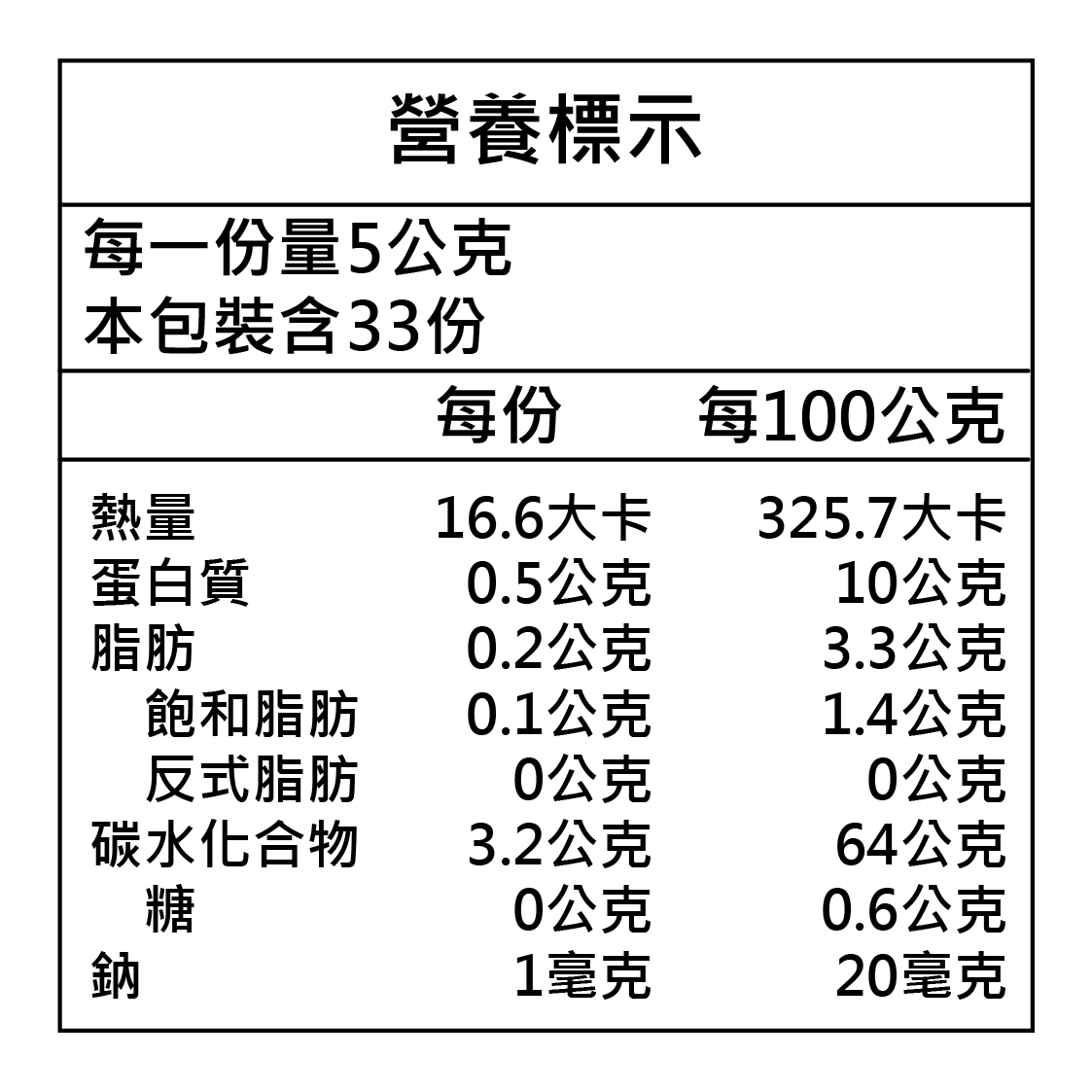 營養標示

每一份量5公克
本包裝含33份

|  | 每份 | 每100公克 |
|---|---|---|
| 熱量 | 16.6大卡 | 325.7大卡 |
| 蛋白質 | 0.5公克 | 10公克 |
| 脂肪 | 0.2公克 | 3.3公克 |
| 飽和脂肪 | 0.1公克 | 1.4公克 |
| 反式脂肪 | 0公克 | 0公克 |
| 碳水化合物 | 3.2公克 | 64公克 |
| 糖 | 0公克 | 0.6公克 |
| 鈉 | 1毫克 | 20毫克 |